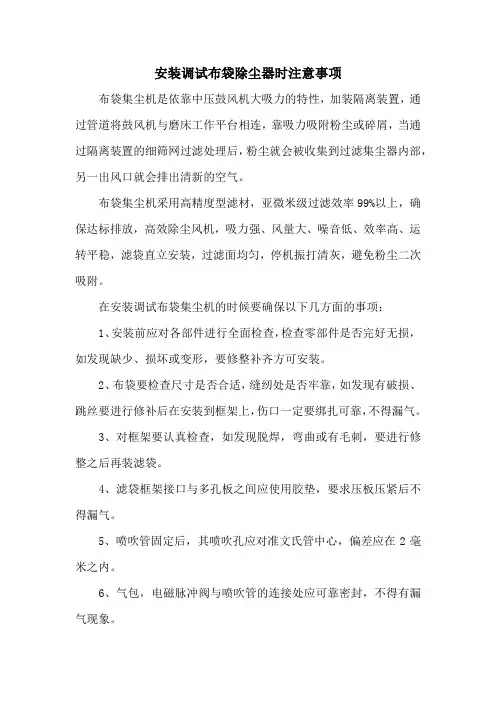 安装调试布袋除尘器时注意事项

布袋集尘机是依靠中压鼓风机大吸力的特性，加装隔离装置，通过管道将鼓风机与磨床工作平台相连，靠吸力吸附粉尘或碎屑，当通过隔离装置的细筛网过滤处理后，粉尘就会被收集到过滤集尘器内部，另一出风口就会排出清新的空气。

布袋集尘机采用高精度型滤材，亚微米级过滤效率99%以上，确保达标排放，高效除尘风机，吸力强、风量大、噪音低、效率高、运转平稳，滤袋直立安装，过滤面均匀，停机振打清灰，避免粉尘二次吸附。

在安装调试布袋集尘机的时候要确保以下几方面的事项：

1、安装前应对各部件进行全面检查，检查零部件是否完好无损，如发现缺少、损坏或变形，要修整补齐方可安装。

2、布袋要检查尺寸是否合适，缝纫处是否牢靠，如发现有破损、跳丝要进行修补后在安装到框架上，伤口一定要绑扎可靠，不得漏气。

3、对框架要认真检查，如发现脱焊，弯曲或有毛刺，要进行修整之后再装滤袋。

4、滤袋框架接口与多孔板之间应使用胶垫，要求压板压紧后不得漏气。

5、喷吹管固定后，其喷吹孔应对准文氏管中心，偏差应在2毫米之内。

6、气包，电磁脉冲阀与喷吹管的连接处应可靠密封，不得有漏气现象。